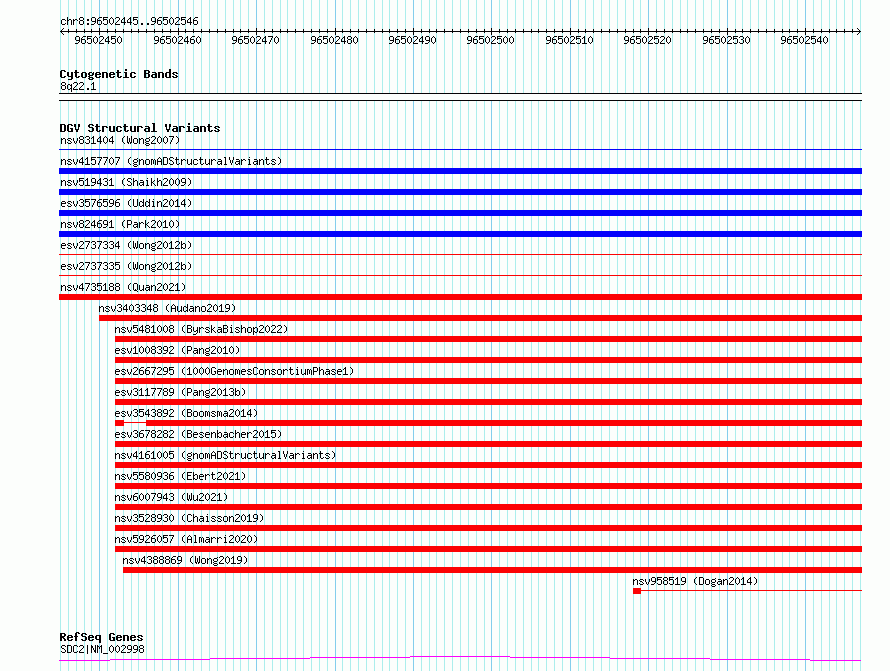 chr8:96502445..96502546

96502450 96502460 96502470 96502480 96502490 96502500 96502510 96502520 96502530 96502540

Cytogenetic Bands
8q22.1

DGV Structural Variants
nsv831404 (Wong2007)
nsv4157707 (gnomADStructuralVariants)
nsv519431 (Shaikh2009)
esv3576596 (Uddin2014)
nsv824691 (Park2010)
esv2737334 (Wong2012b)
esv2737335 (Wong2012b)
nsv4735188 (Quan2021)
nsv3403348 (Audano2019)
nsv5481008 (ByrskaBishop2022)
esv1008392 (Pang2010)
esv2667295 (1000GenomesConsortiumPhase1)
esv3117789 (Pang2013b)
esv3543892 (Boomsma2014)
esv3678282 (Besenbacher2015)
nsv4161005 (gnomADStructuralVariants)
nsv5580936 (Ebert2021)
nsv6007943 (Wu2021)
nsv3528930 (Chaisson2019)
nsv5926057 (Almarri2020)
nsv4388869 (Wong2019)
nsv958519 (Dogan2014)

RefSeq Genes
SDC2|NM_002998